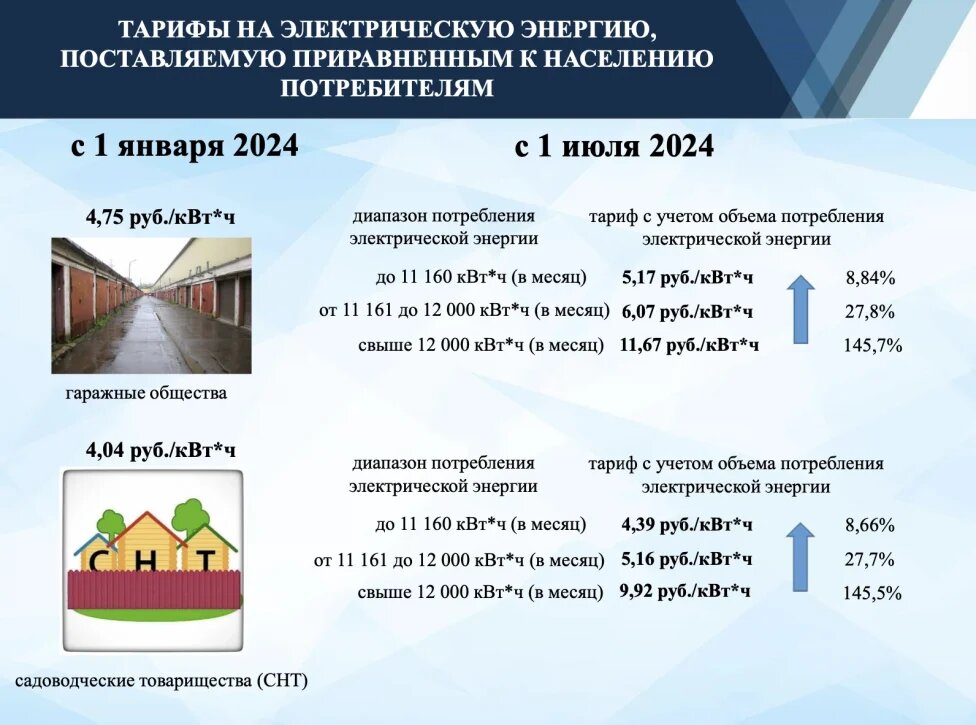 ТАРИФЫ НА ЭЛЕКТРИЧЕСКУЮ ЭНЕРГИЮ, ПОСТАВЛЯЕМУЮ ПРИРАВНЕННЫМ К НАСЕЛЕНИЮ ПОТРЕБИТЕЛЯМ

с 1 января 2024

с 1 июля 2024

4,75 руб./кВт*ч

гаражные общества

| диапазон потребления электрической энергии | тариф с учетом объема потребления электрической энергии | |
|---|---|---|
| до 11 160 кВт*ч (в месяц) | 5,17 руб./кВт*ч | 8,84% |
| от 11 161 до 12 000 кВт*ч (в месяц) | 6,07 руб./кВт*ч | 27,8% |
| свыше 12 000 кВт*ч (в месяц) | 11,67 руб./кВт*ч | 145,7% |

4,04 руб./кВт*ч

СНТ

садоводческие товарищества (СНТ)

| диапазон потребления электрической энергии | тариф с учетом объема потребления электрической энергии | |
|---|---|---|
| до 11 160 кВт*ч (в месяц) | 4,39 руб./кВт*ч | 8,66% |
| от 11 161 до 12 000 кВт*ч (в месяц) | 5,16 руб./кВт*ч | 27,7% |
| свыше 12 000 кВт*ч (в месяц) | 9,92 руб./кВт*ч | 145,5% |